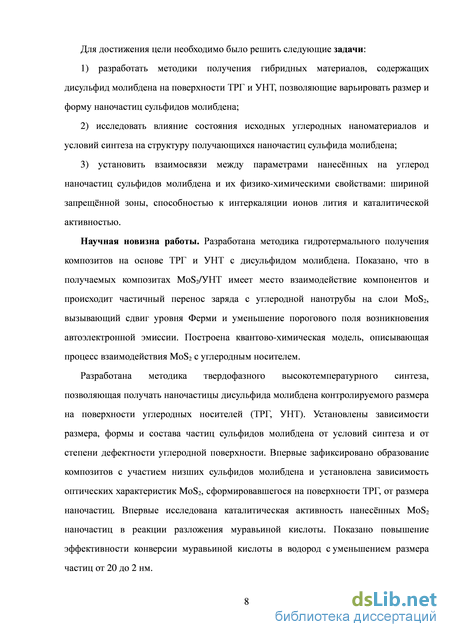 Для достижения цели необходимо было решить следующие **задачи**:

1) разработать методики получения гибридных материалов, содержащих дисульфид молибдена на поверхности ТРГ и УНТ, позволяющие варьировать размер и форму наночастиц сульфидов молибдена;

2) исследовать влияние состояния исходных углеродных наноматериалов и условий синтеза на структуру получающихся наночастиц сульфида молибдена;

3) установить взаимосвязи между параметрами нанесённых на углерод наночастиц сульфидов молибдена и их физико-химическими свойствами: шириной запрещённой зоны, способностью к интеркаляции ионов лития и каталитической активностью.

**Научная новизна работы.** Разработана методика гидротермального получения композитов на основе ТРГ и УНТ с дисульфидом молибдена. Показано, что в получаемых композитах $MoS_2$/УНТ имеет место взаимодействие компонентов и происходит частичный перенос заряда с углеродной нанотрубы на слои $MoS_2$, вызывающий сдвиг уровня Ферми и уменьшение порогового поля возникновения автоэлектронной эмиссии. Построена квантово-химическая модель, описывающая процесс взаимодействия $MoS_2$ с углеродным носителем.

Разработана методика твердофазного высокотемпературного синтеза, позволяющая получать наночастицы дисульфида молибдена контролируемого размера на поверхности углеродных носителей (ТРГ, УНТ). Установлены зависимости размера, формы и состава частиц сульфидов молибдена от условий синтеза и от степени дефектности углеродной поверхности. Впервые зафиксировано образование композитов с участием низших сульфидов молибдена и установлена зависимость оптических характеристик $MoS_2$, сформировавшегося на поверхности ТРГ, от размера наночастиц. Впервые исследована каталитическая активность нанесённых $MoS_2$ наночастиц в реакции разложения муравьиной кислоты. Показано повышение эффективности конверсии муравьиной кислоты в водород с уменьшением размера частиц от 20 до 2 нм.

8

dsLib.net
библиотека диссертаций